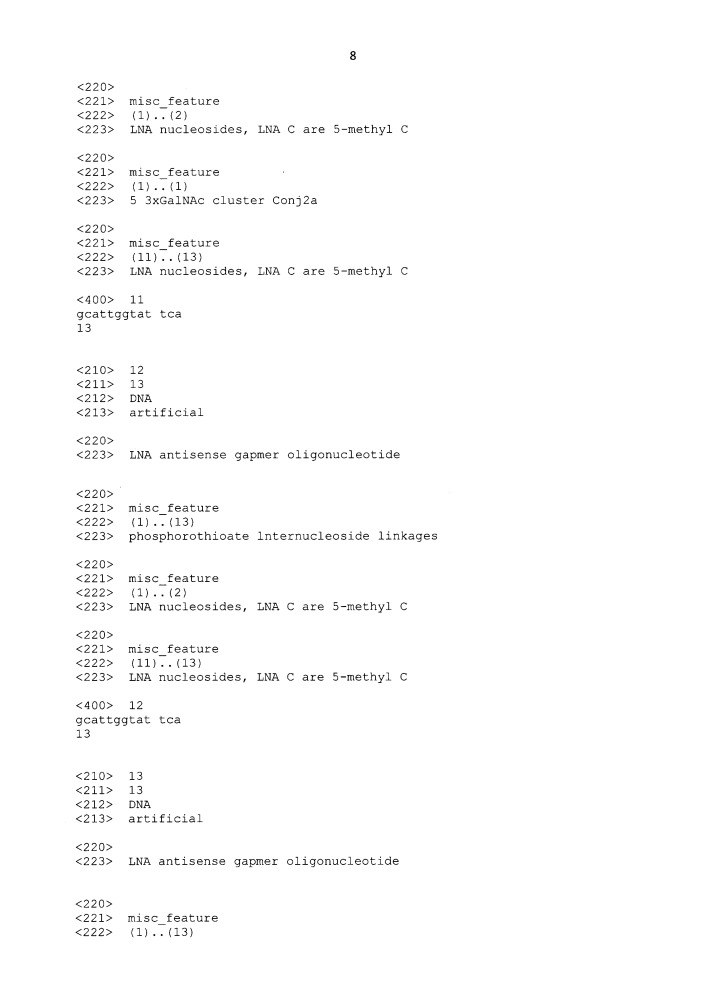 8

<220>
<221> misc_feature
<222> (1)..(2)
<223> LNA nucleosides, LNA C are 5-methyl C

<220>
<221> misc_feature
<222> (1)..(1)
<223> 5 3xGalNAc cluster Conj2a

<220>
<221> misc_feature
<222> (11)..(13)
<223> LNA nucleosides, LNA C are 5-methyl C

<400> 11
gcattggtat tca
13

<210> 12
<211> 13
<212> DNA
<213> artificial

<220>
<223> LNA antisense gapmer oligonucleotide

<220>
<221> misc_feature
<222> (1)..(13)
<223> phosphorothioate lnternucleoside linkages

<220>
<221> misc_feature
<222> (1)..(2)
<223> LNA nucleosides, LNA C are 5-methyl C

<220>
<221> misc_feature
<222> (11)..(13)
<223> LNA nucleosides, LNA C are 5-methyl C

<400> 12
gcattggtat tca
13

<210> 13
<211> 13
<212> DNA
<213> artificial

<220>
<223> LNA antisense gapmer oligonucleotide

<220>
<221> misc_feature
<222> (1)..(13)